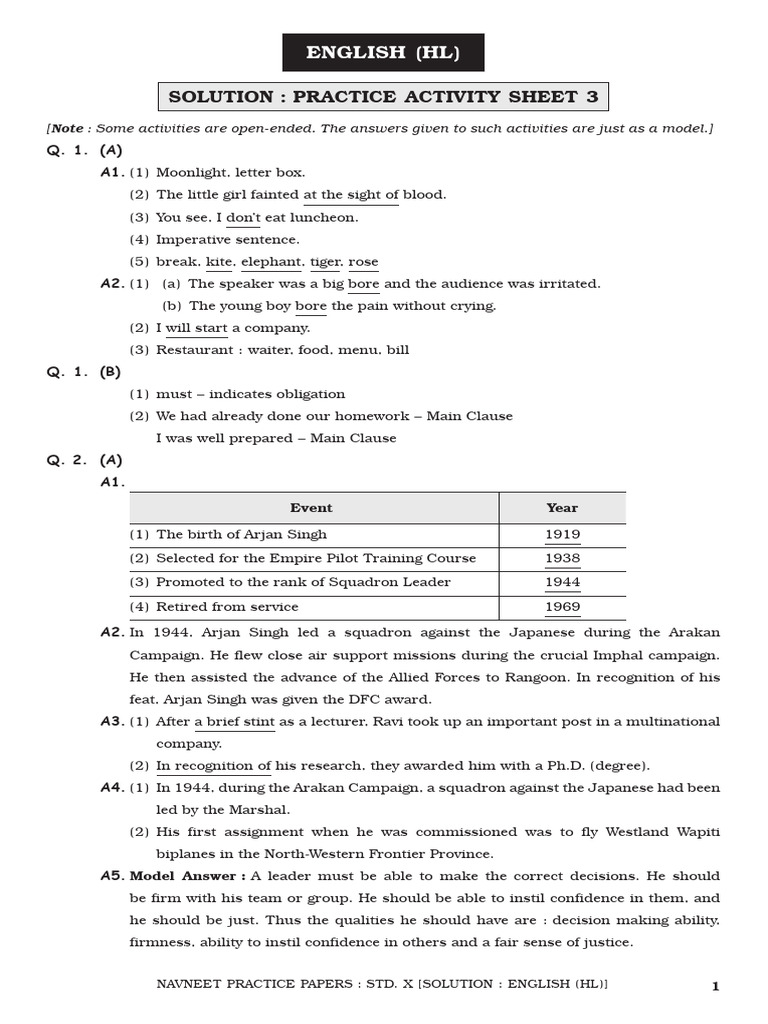 ENGLISH (HL)

SOLUTION : PRACTICE ACTIVITY SHEET 3

[Note : Some activities are open-ended. The answers given to such activities are just as a model.]

Q. 1. (A)

A1. (1) Moonlight, letter box.
(2) The little girl fainted at the sight of blood.
(3) You see, I don't eat luncheon.
(4) Imperative sentence.
(5) break, kite, elephant, tiger, rose

A2. (1) (a) The speaker was a big bore and the audience was irritated.
(b) The young boy bore the pain without crying.
(2) I will start a company.
(3) Restaurant : waiter, food, menu, bill

Q. 1. (B)

(1) must – indicates obligation
(2) We had already done our homework – Main Clause
I was well prepared – Main Clause

Q. 2. (A)

A1.

| Event | Year |
|---|---|
| (1) The birth of Arjan Singh | 1919 |
| (2) Selected for the Empire Pilot Training Course | 1938 |
| (3) Promoted to the rank of Squadron Leader | 1944 |
| (4) Retired from service | 1969 |

A2. In 1944, Arjan Singh led a squadron against the Japanese during the Arakan Campaign. He flew close air support missions during the crucial Imphal campaign. He then assisted the advance of the Allied Forces to Rangoon. In recognition of his feat, Arjan Singh was given the DFC award.

A3. (1) After a brief stint as a lecturer, Ravi took up an important post in a multinational company.
(2) In recognition of his research, they awarded him with a Ph.D. (degree).

A4. (1) In 1944, during the Arakan Campaign, a squadron against the Japanese had been led by the Marshal.
(2) His first assignment when he was commissioned was to fly Westland Wapiti biplanes in the North-Western Frontier Province.

A5. Model Answer : A leader must be able to make the correct decisions. He should be firm with his team or group. He should be able to instil confidence in them, and he should be just. Thus the qualities he should have are : decision making ability, firmness, ability to instil confidence in others and a fair sense of justice.

NAVNEET PRACTICE PAPERS : STD. X [SOLUTION : ENGLISH (HL)] 1